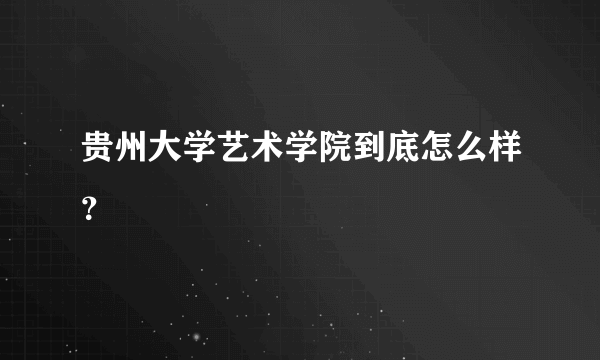 贵州大学艺术学院到底怎么样?